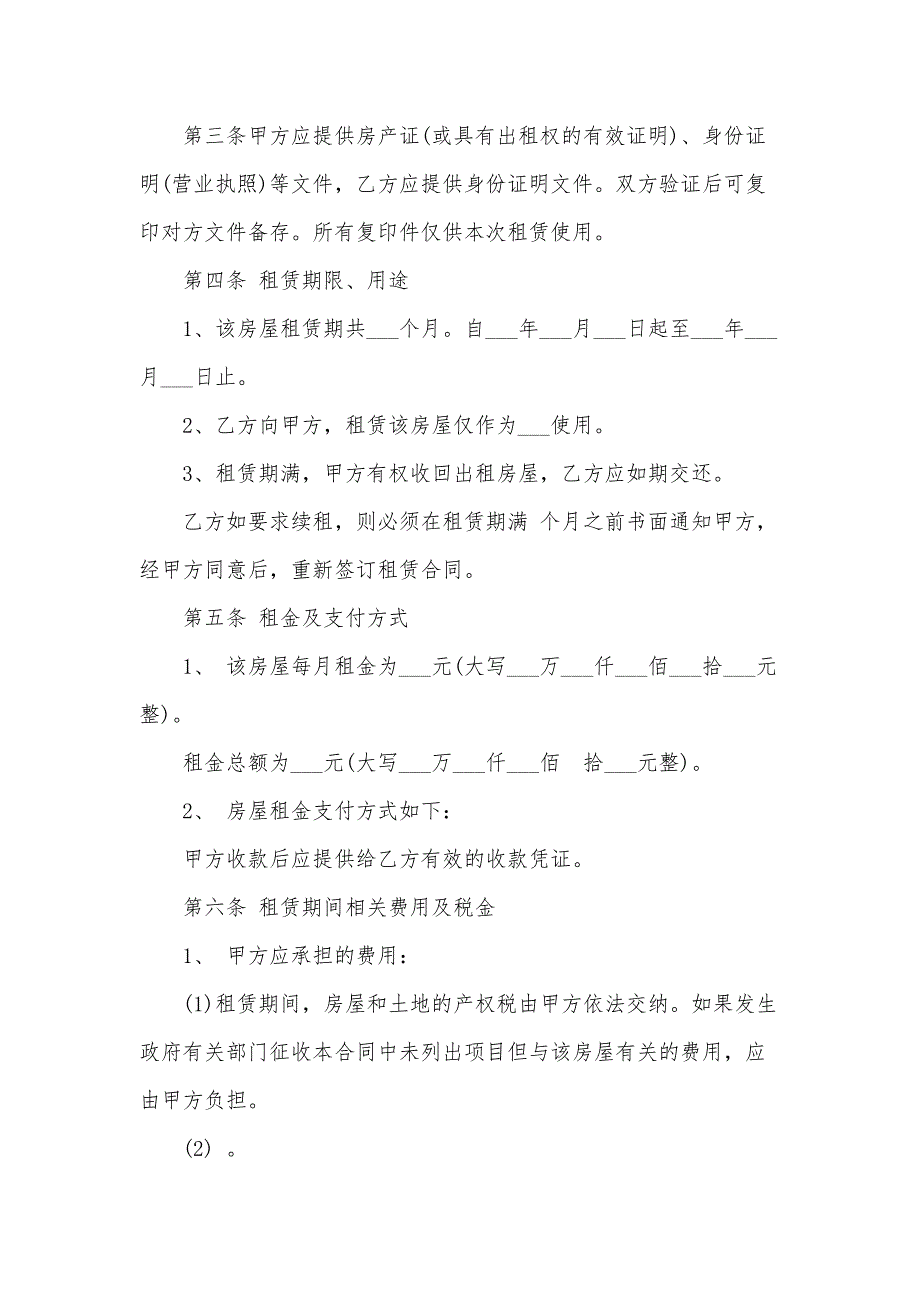 第三条甲方应提供房产证(或具有出租权的有效证明)、身份证明(营业执照)等文件，乙方应提供身份证明文件。双方验证后可复印对方文件备存。所有复印件仅供本次租赁使用。

第四条 租赁期限、用途

1、该房屋租赁期共___个月。自___年___月___日起至___年___月___日止。

2、乙方向甲方，租赁该房屋仅作为___使用。

3、租赁期满，甲方有权收回出租房屋，乙方应如期交还。

乙方如要求续租，则必须在租赁期满 个月之前书面通知甲方，经甲方同意后，重新签订租赁合同。

第五条 租金及支付方式

1、 该房屋每月租金为___元(大写___万___仟___佰___拾___元整)。

租金总额为___元(大写___万___仟___佰 拾___元整)。

2、 房屋租金支付方式如下：

甲方收款后应提供给乙方有效的收款凭证。

第六条 租赁期间相关费用及税金

1、 甲方应承担的费用：

(1)租赁期间，房屋和土地的产权税由甲方依法交纳。如果发生政府有关部门征收本合同中未列出项目但与该房屋有关的费用，应由甲方负担。

(2) 。